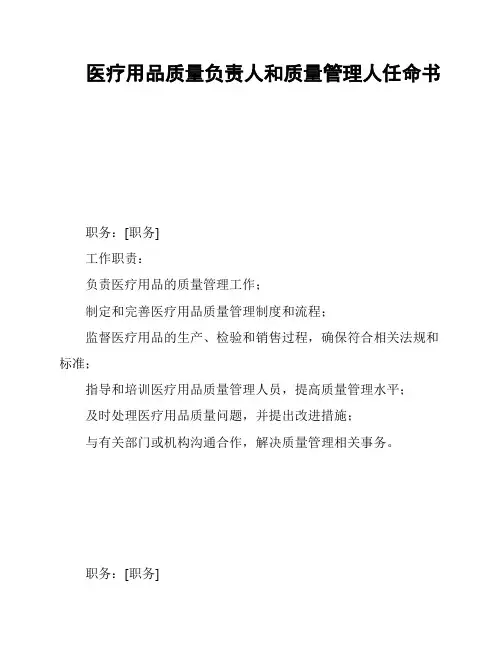 医疗用品质量负责人和质量管理人任命书

职务：[职务]

工作职责：

负责医疗用品的质量管理工作；

制定和完善医疗用品质量管理制度和流程；

监督医疗用品的生产、检验和销售过程，确保符合相关法规和标准；

指导和培训医疗用品质量管理人员，提高质量管理水平；

及时处理医疗用品质量问题，并提出改进措施；

与有关部门或机构沟通合作，解决质量管理相关事务。

职务：[职务]